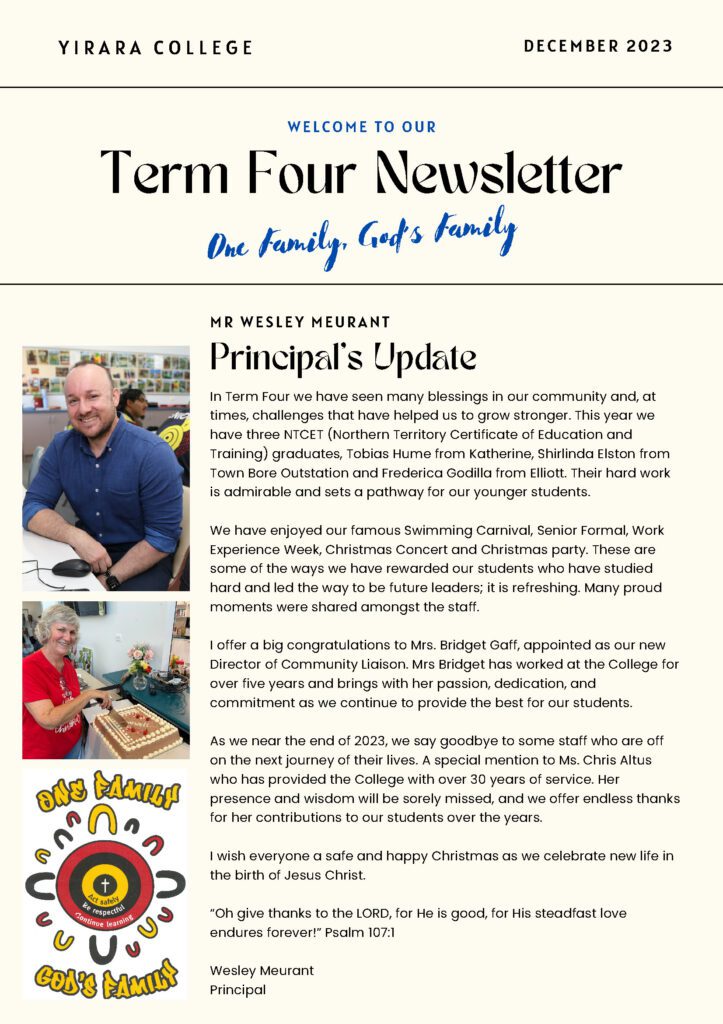 YIRARA COLLEGE

DECEMBER 2023

WELCOME TO OUR

Term Four Newsletter

One Family, God's Family

MR WESLEY MEURANT

Principal's Update

In Term Four we have seen many blessings in our community and, at times, challenges that have helped us to grow stronger. This year we have three NTCET (Northern Territory Certificate of Education and Training) graduates, Tobias Hume from Katherine, Shirlinda Elston from Town Bore Outstation and Frederica Godilla from Elliott. Their hard work is admirable and sets a pathway for our younger students.

We have enjoyed our famous Swimming Carnival, Senior Formal, Work Experience Week, Christmas Concert and Christmas party. These are some of the ways we have rewarded our students who have studied hard and led the way to be future leaders; it is refreshing. Many proud moments were shared amongst the staff.

I offer a big congratulations to Mrs. Bridget Gaff, appointed as our new Director of Community Liaison. Mrs Bridget has worked at the College for over five years and brings with her passion, dedication, and commitment as we continue to provide the best for our students.

As we near the end of 2023, we say goodbye to some staff who are off on the next journey of their lives. A special mention to Ms. Chris Altus who has provided the College with over 30 years of service. Her presence and wisdom will be sorely missed, and we offer endless thanks for her contributions to our students over the years.

I wish everyone a safe and happy Christmas as we celebrate new life in the birth of Jesus Christ.

"Oh give thanks to the LORD, for He is good, for His steadfast love endures forever!" Psalm 107:1

Wesley Meurant
Principal

ONE FAMILY

Act safely
Be respectful
Continue learning

GOD'S FAMILY